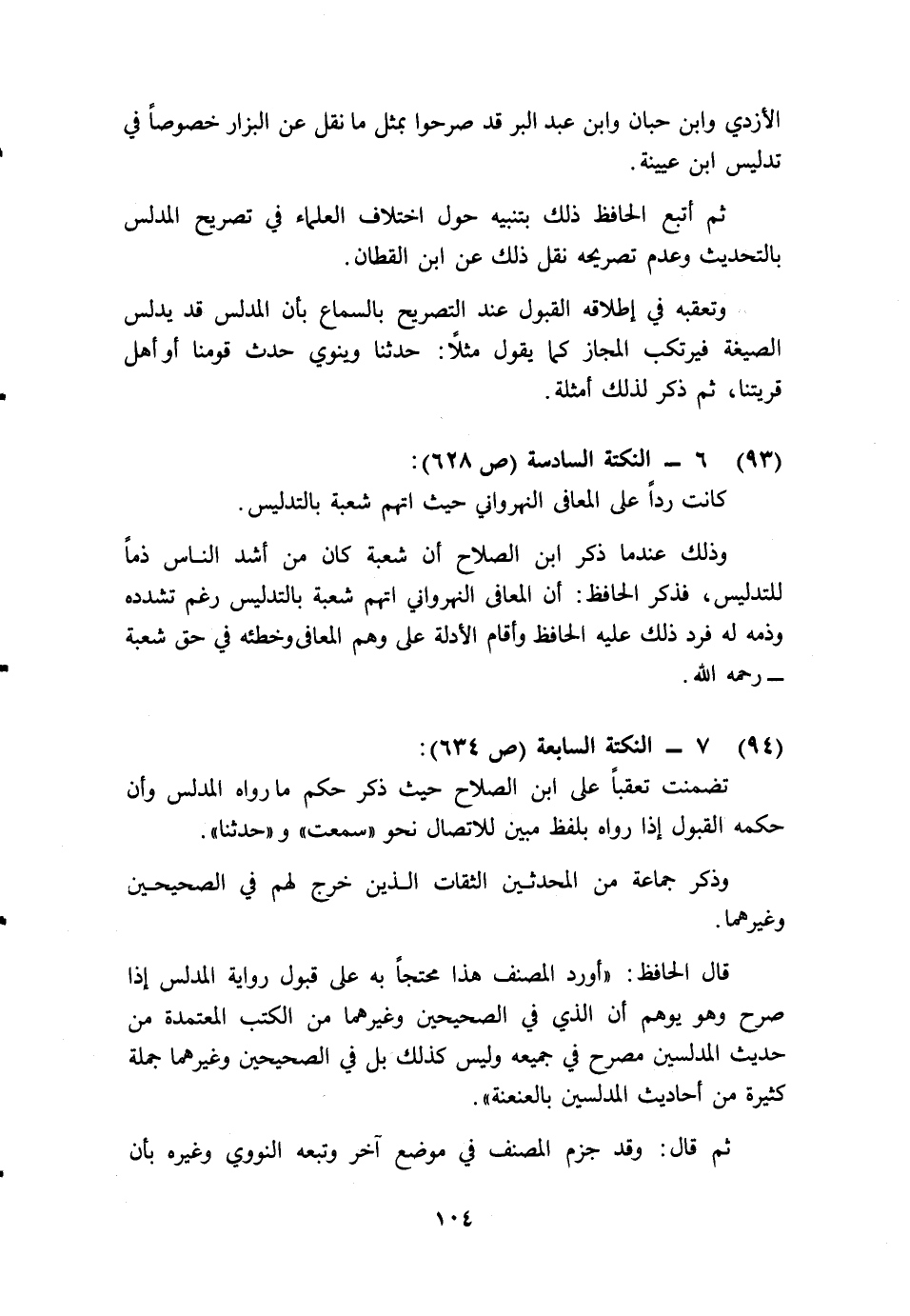 الأزدي وابن حبان وابن عبد البر قد صرحوا بمثل ما نقل عن البزار خصوصاً في تدليس ابن عيينة.

ثم أتبع الحافظ ذلك بتنبيه حول اختلاف العلماء في تصريح المدلس بالتحديث وعدم تصريحه نقل ذلك عن ابن القطان.

وتعقبه في إطلاقه القبول عند التصريح بالسماع بأن المدلس قد يدلس الصيغة فيرتكب المجاز كما يقول مثلاً: حدثنا وينوي حدث قومنا أو أهل قريتنا، ثم ذكر لذلك أمثلة.

(٩٣) ٦ ـ النكتة السادسة (ص ٦٢٨):
كانت رداً على المعافى النهرواني حيث اتهم شعبة بالتدليس.

وذلك عندما ذكر ابن الصلاح أن شعبة كان من أشد الناس ذماً للتدليس، فذكر الحافظ: أن المعافى النهرواني اتهم شعبة بالتدليس رغم تشدده وذمه له فرد ذلك عليه الحافظ وأقام الأدلة على وهم المعافى وخطئه في حق شعبة ـ رحمه الله.

(٩٤) ٧ ـ النكتة السابعة (ص ٦٣٤):
تضمنت تعقباً على ابن الصلاح حيث ذكر حكم ما رواه المدلس وأن حكمه القبول إذا رواه بلفظ مبين للاتصال نحو «سمعت» و «حدثنا».

وذكر جماعة من المحدثين الثقات الذين خرج لهم في الصحيحين وغيرهما.

قال الحافظ: «أورد المصنف هذا محتجاً به على قبول رواية المدلس إذا صرح وهو يوهم أن الذي في الصحيحين وغيرهما من الكتب المعتمدة من حديث المدلسين مصرح في جميعه وليس كذلك بل في الصحيحين وغيرهما جملة كثيرة من أحاديث المدلسين بالعنعنة».

ثم قال: وقد جزم المصنف في موضع آخر وتبعه النووي وغيره بأن

١٠٤